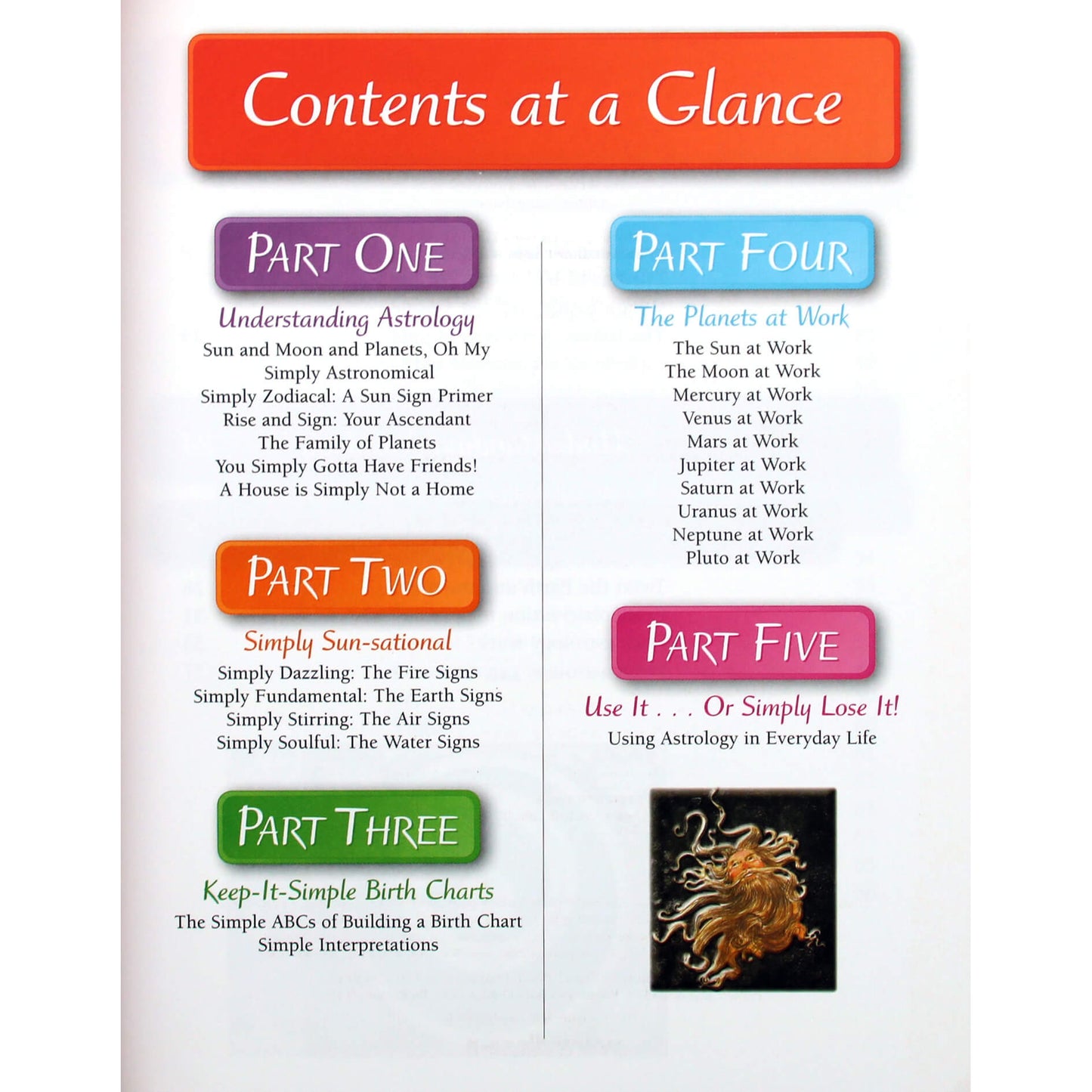 Contents at a Glance

PART ONE

Understanding Astrology

Sun and Moon and Planets, Oh My
Simply Astronomical
Simply Zodiacal: A Sun Sign Primer
Rise and Sign: Your Ascendant
The Family of Planets
You Simply Gotta Have Friends!
A House is Simply Not a Home

PART TWO

Simply Sun-sational

Simply Dazzling: The Fire Signs
Simply Fundamental: The Earth Signs
Simply Stirring: The Air Signs
Simply Soulful: The Water Signs

PART THREE

Keep-It-Simple Birth Charts

The Simple ABCs of Building a Birth Chart
Simple Interpretations

PART FOUR

The Planets at Work

The Sun at Work
The Moon at Work
Mercury at Work
Venus at Work
Mars at Work
Jupiter at Work
Saturn at Work
Uranus at Work
Neptune at Work
Pluto at Work

PART FIVE

Use It . . . Or Simply Lose It!

Using Astrology in Everyday Life